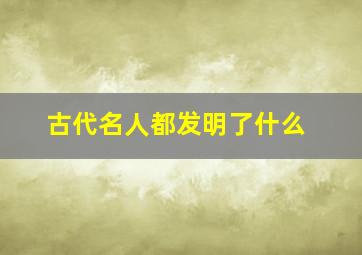 古代名人都发明了什么